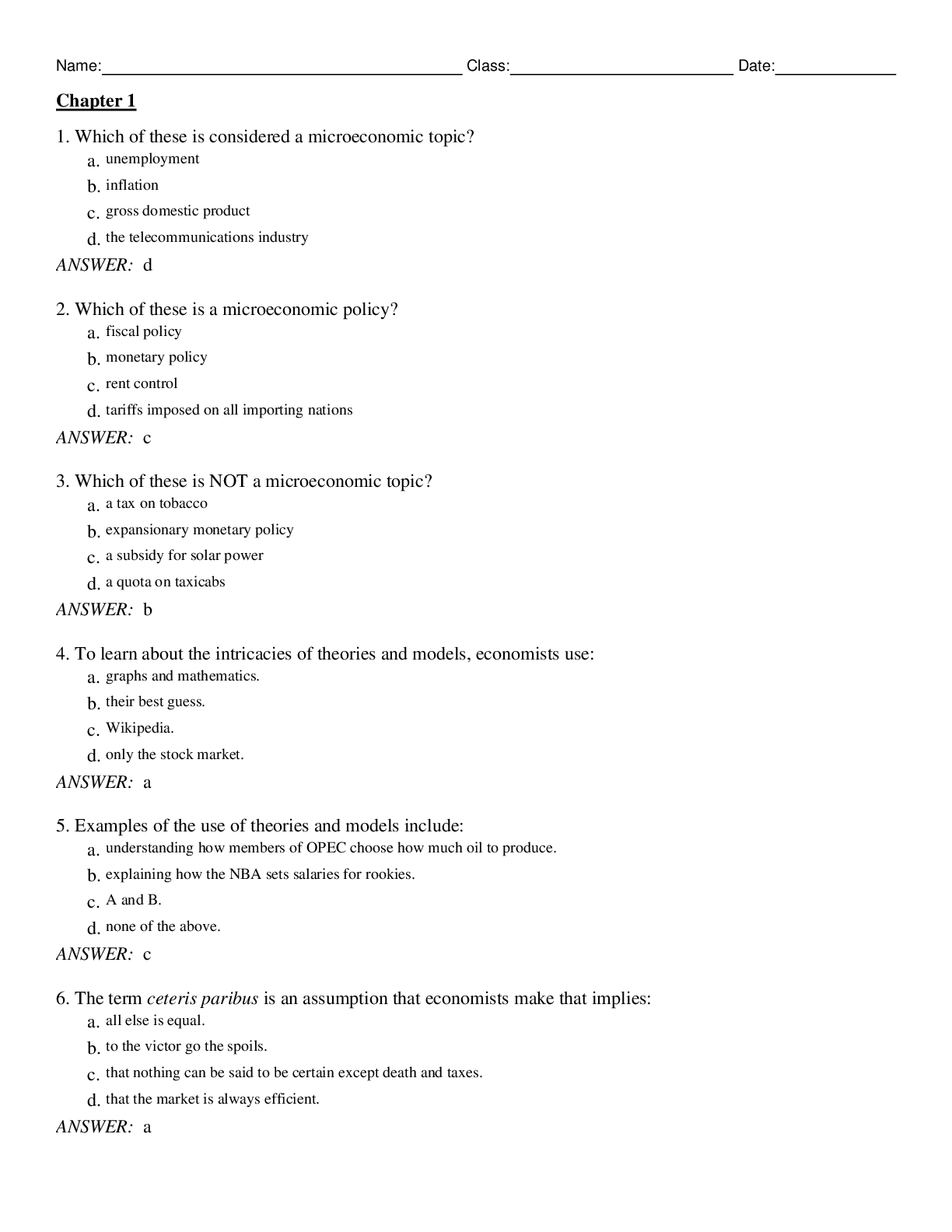 Name:____ Class:____ Date:____

Chapter 1

1. Which of these is considered a microeconomic topic?
a. unemployment
b. inflation
c. gross domestic product
d. the telecommunications industry

ANSWER: d

2. Which of these is a microeconomic policy?
a. fiscal policy
b. monetary policy
c. rent control
d. tariffs imposed on all importing nations

ANSWER: c

3. Which of these is NOT a microeconomic topic?
a. a tax on tobacco
b. expansionary monetary policy
c. a subsidy for solar power
d. a quota on taxicabs

ANSWER: b

4. To learn about the intricacies of theories and models, economists use:
a. graphs and mathematics.
b. their best guess.
c. Wikipedia.
d. only the stock market.

ANSWER: a

5. Examples of the use of theories and models include:
a. understanding how members of OPEC choose how much oil to produce.
b. explaining how the NBA sets salaries for rookies.
c. A and B.
d. none of the above.

ANSWER: c

6. The term ceteris paribus is an assumption that economists make that implies:
a. all else is equal.
b. to the victor go the spoils.
c. that nothing can be said to be certain except death and taxes.
d. that the market is always efficient.

ANSWER: a